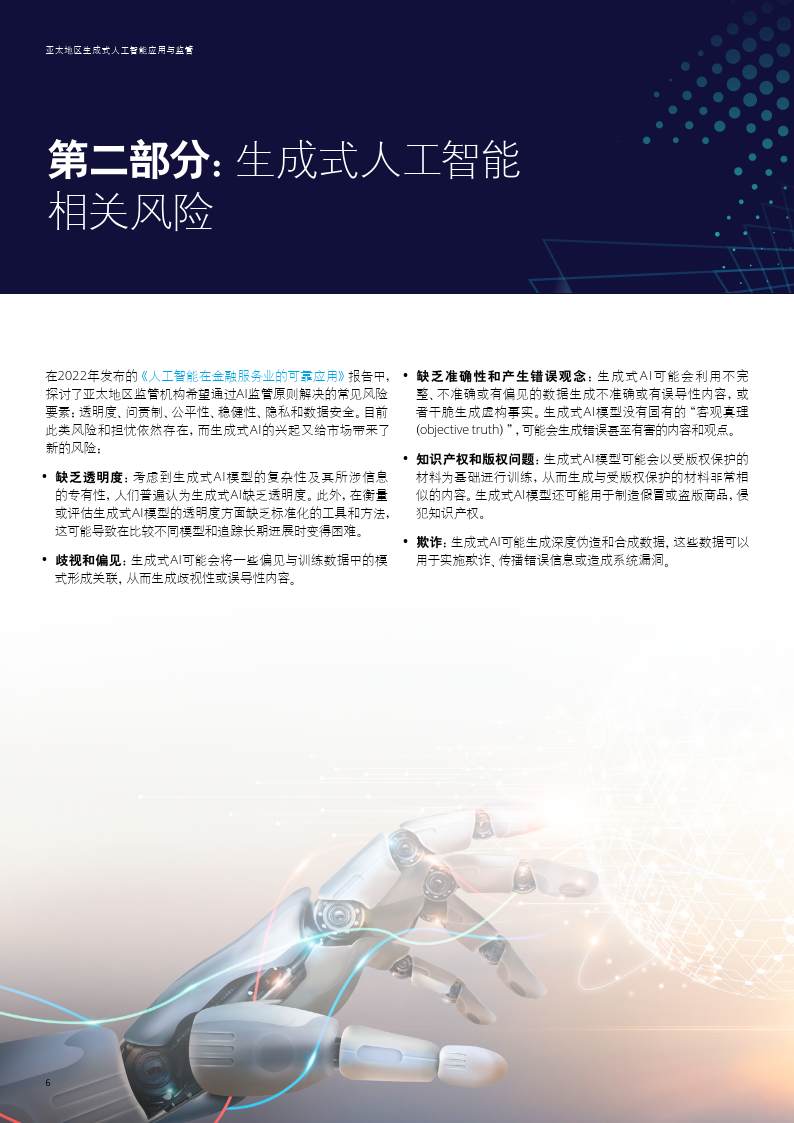 亚太地区生成式人工智能应用与监管

第二部分：生成式人工智能相关风险

在2022年发布的《人工智能在金融服务业的可靠应用》报告中，探讨了亚太地区监管机构希望通过AI监管原则解决的常见风险要素：透明度、问责制、公平性、稳健性、隐私和数据安全。目前此类风险和担忧依然存在，而生成式AI的兴起又给市场带来了新的风险：

• 缺乏透明度：考虑到生成式AI模型的复杂性及其所涉信息的专有性，人们普遍认为生成式AI缺乏透明度。此外，在衡量或评估生成式AI模型的透明度方面缺乏标准化的工具和方法，这可能导致在比较不同模型和追踪长期进展时变得困难。

• 歧视和偏见：生成式AI可能会将一些偏见与训练数据中的模式形成关联，从而生成歧视性或误导性内容。

• 缺乏准确性和产生错误观念：生成式AI可能会利用不完整、不准确或有偏见的数据生成不准确或有误导性内容，或者干脆生成虚构事实。生成式AI模型没有固有的“客观真理(objective truth)”，可能会生成错误甚至有害的内容和观点。

• 知识产权和版权问题：生成式AI模型可能会以受版权保护的材料为基础进行训练，从而生成与受版权保护的材料非常相似的内容。生成式AI模型还可能用于制造假冒或盗版商品，侵犯知识产权。

• 欺诈：生成式AI可能生成深度伪造和合成数据，这些数据可以用于实施欺诈、传播错误信息或造成系统漏洞。

6